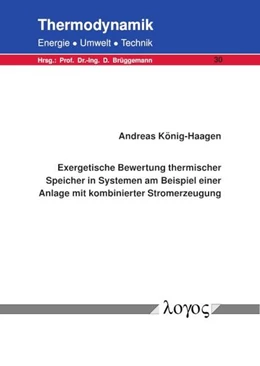 Thermodynamik

Energie • Umwelt • Technik

Hrsg.: Prof. Dr.-Ing. D. Brüggemann

30

Andreas König-Haagen

Exergetische Bewertung thermischer Speicher in Systemen am Beispiel einer Anlage mit kombinierter Stromerzeugung

λογος